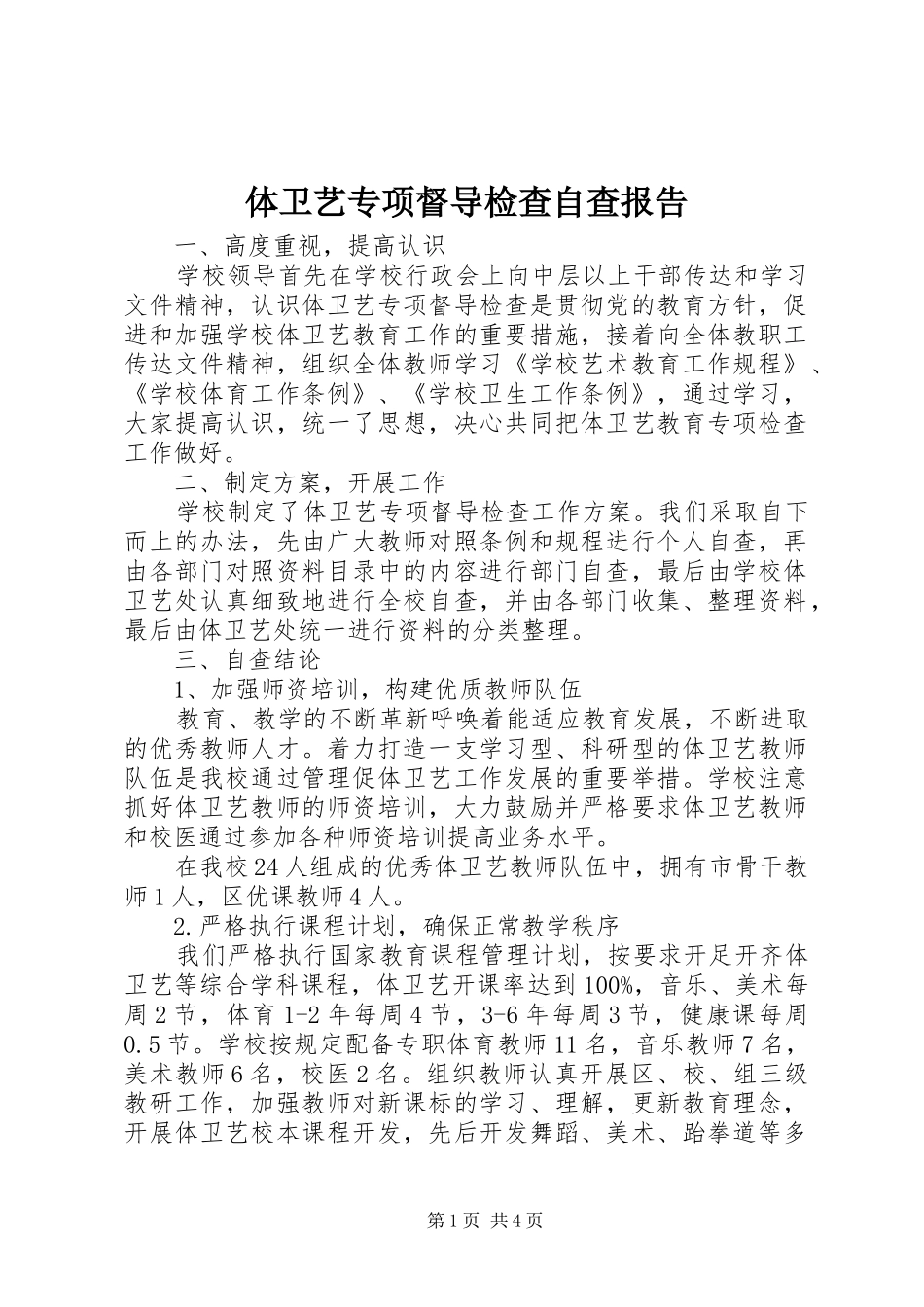 体卫艺专项督导检查自查报告

一、高度重视，提高认识

学校领导首先在学校行政会上向中层以上干部传达和学习文件精神，认识体卫艺专项督导检查是贯彻党的教育方针，促进和加强学校体卫艺教育工作的重要措施，接着向全体教职工传达文件精神，组织全体教师学习《学校艺术教育工作规程》、《学校体育工作条例》、《学校卫生工作条例》，通过学习，大家提高认识，统一了思想，决心共同把体卫艺教育专项检查工作做好。

二、制定方案，开展工作

学校制定了体卫艺专项督导检查工作方案。我们采取自下而上的办法，先由广大教师对照条例和规程进行个人自查，再由各部门对照资料目录中的内容进行部门自查，最后由学校体卫艺处认真细致地进行全校自查，并由各部门收集、整理资料，最后由体卫艺处统一进行资料的分类整理。

三、自查结论

1、加强师资培训，构建优质教师队伍

教育、教学的不断革新呼唤着能适应教育发展，不断进取的优秀教师人才。着力打造一支学习型、科研型的体卫艺教师队伍是我校通过管理促体卫艺工作发展的重要举措。学校注意抓好体卫艺教师的师资培训，大力鼓励并严格要求体卫艺教师和校医通过参加各种师资培训提高业务水平。

在我校24人组成的优秀体卫艺教师队伍中，拥有市骨干教师1人，区优课教师4人。

2.严格执行课程计划，确保正常教学秩序

我们严格执行国家教育课程管理计划，按要求开足开齐体卫艺等综合学科课程，体卫艺开课率达到100%，音乐、美术每周2节，体育1-2年每周4节，3-6年每周3节，健康课每周0.5节。学校按规定配备专职体育教师11名，音乐教师7名，美术教师6名，校医2名。组织教师认真开展区、校、组三级教研工作，加强教师对新课标的学习、理解，更新教育理念，开展体卫艺校本课程开发，先后开发舞蹈、美术、跆拳道等多

第1页 共4页